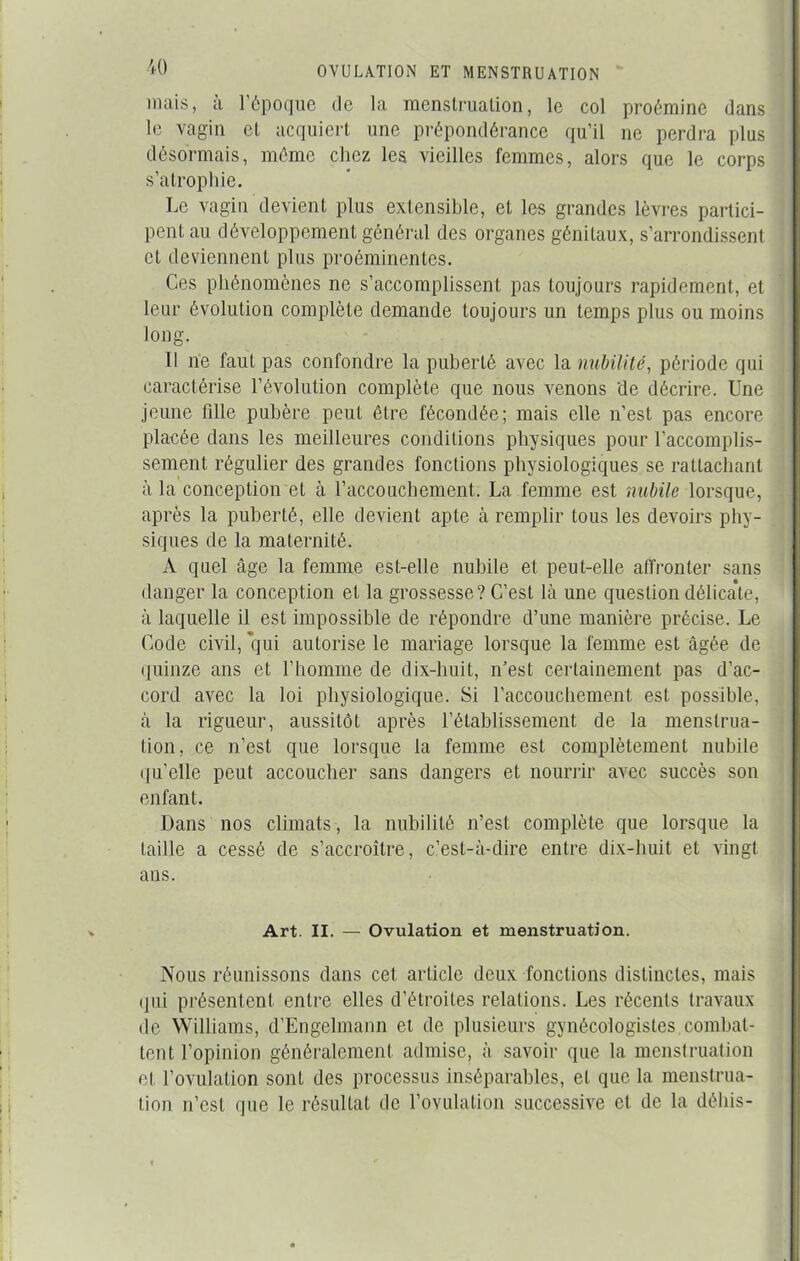 40 OVULATION ET MENSTRUATION

mais, à l'époque de la menstruation, le col proémine dans le vagin et acquiert une prépondérance qu'il ne perdra plus désormais, même chez les vieilles femmes, alors que le corps s'atrophie.

Le vagin devient plus extensible, et les grandes lèvres participent au développement général des organes génitaux, s'arrondissent et deviennent plus proéminentes.

Ces phénomènes ne s'accomplissent pas toujours rapidement, et leur évolution complète demande toujours un temps plus ou moins long.

Il ne faut pas confondre la puberté avec la nubilité, période qui caractérise l'évolution complète que nous venons de décrire. Une jeune fille pubère peut être fécondée; mais elle n'est pas encore placée dans les meilleures conditions physiques pour l'accomplissement régulier des grandes fonctions physiologiques se rattachant à la conception et à l'accouchement. La femme est nubile lorsque, après la puberté, elle devient apte à remplir tous les devoirs physiques de la maternité.

A quel âge la femme est-elle nubile et peut-elle affronter sans danger la conception et la grossesse? C'est là une question délicate, à laquelle il est impossible de répondre d'une manière précise. Le Code civil, qui autorise le mariage lorsque la femme est âgée de quinze ans et l'homme de dix-huit, n'est certainement pas d'accord avec la loi physiologique. Si l'accouchement est possible, à la rigueur, aussitôt après l'établissement de la menstruation, ce n'est que lorsque la femme est complètement nubile qu'elle peut accoucher sans dangers et nourrir avec succès son enfant.

Dans nos climats, la nubilité n'est complète que lorsque la taille a cessé de s'accroître, c'est-à-dire entre dix-huit et vingt ans.

Art. II. — Ovulation et menstruation.

Nous réunissons dans cet article deux fonctions distinctes, mais qui présentent entre elles d'étroites relations. Les récents travaux de Williams, d'Engelmann et de plusieurs gynécologistes combattent l'opinion généralement admise, à savoir que la menstruation et l'ovulation sont des processus inséparables, et que la menstruation n'est que le résultat de l'ovulation successive et de la déhis-